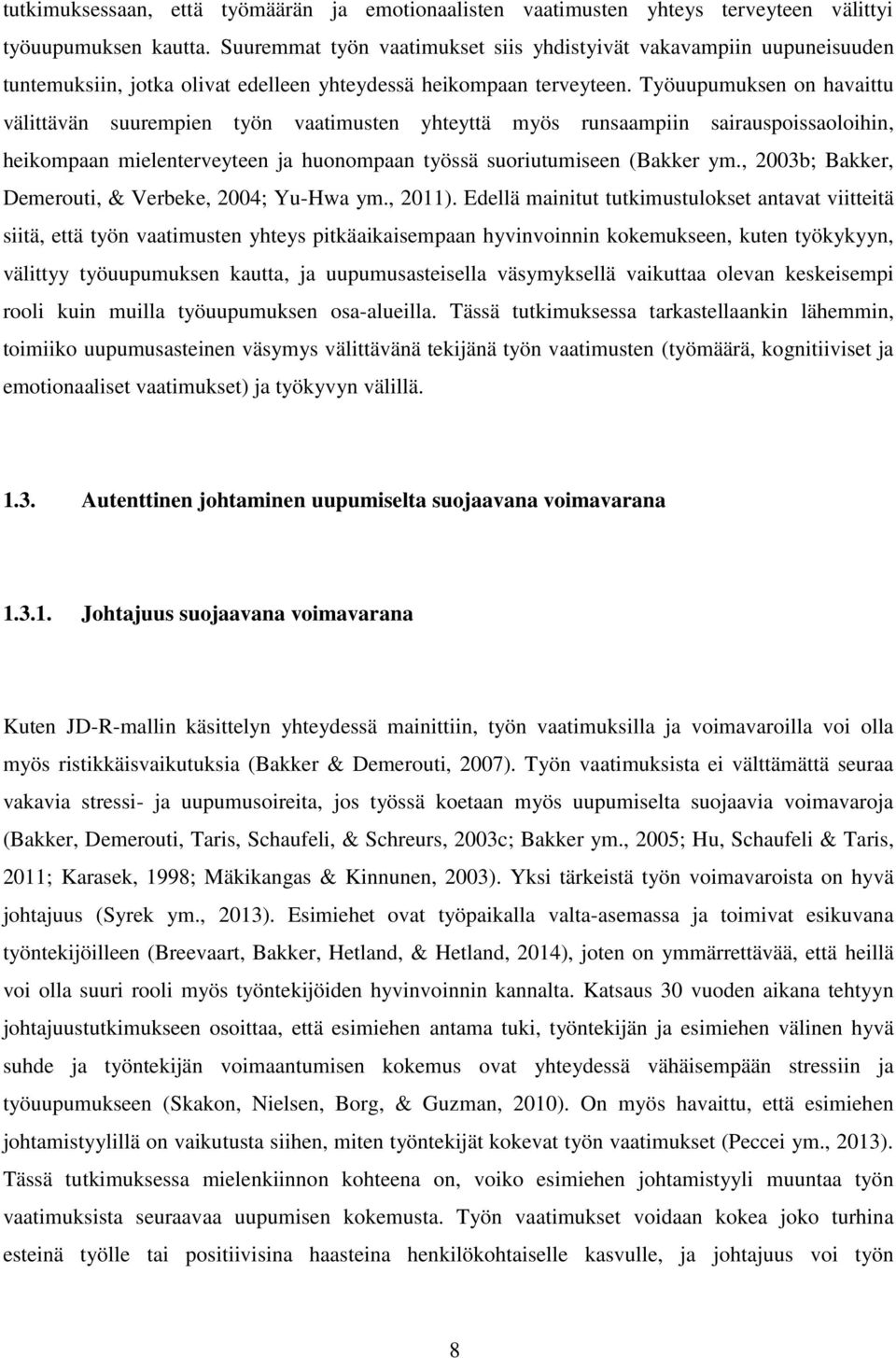 tutkimuksessaan, että työmäärän ja emotionaalisten vaatimusten yhteys terveyteen välittyi työuupumuksen kautta. Suuremmat työn vaatimukset siis yhdistyivät vakavampiin uupuneisuuden tuntemuksiin, jotka olivat edelleen yhteydessä heikompaan terveyteen. Työuupumuksen on havaittu välittävän suurempien työn vaatimusten yhteyttä myös runsaampiin sairauspoissaoloihin, heikompaan mielenterveyteen ja huonompaan työssä suoriutumiseen (Bakker ym., 2003b; Bakker, Demerouti, & Verbeke, 2004; Yu-Hwa ym., 2011). Edellä mainitut tutkimustulokset antavat viitteitä siitä, että työn vaatimusten yhteys pitkäaikaisempaan hyvinvoinnin kokemukseen, kuten työkykyyn, välittyy työuupumuksen kautta, ja uupumusasteisella väsymyksellä vaikuttaa olevan keskeisempi rooli kuin muilla työuupumuksen osa-alueilla. Tässä tutkimuksessa tarkastellaankin lähemmin, toimiiko uupumusasteinen väsymys välittävänä tekijänä työn vaatimusten (työmäärä, kognitiiviset ja emotionaaliset vaatimukset) ja työkyvyn välillä.

1.3. Autenttinen johtaminen uupumiselta suojaavana voimavarana

1.3.1. Johtajuus suojaavana voimavarana

Kuten JD-R-mallin käsittelyn yhteydessä mainittiin, työn vaatimuksilla ja voimavaroilla voi olla myös ristikkäisvaikutuksia (Bakker & Demerouti, 2007). Työn vaatimuksista ei välttämättä seuraa vakavia stressi- ja uupumusoireita, jos työssä koetaan myös uupumiselta suojaavia voimavaroja (Bakker, Demerouti, Taris, Schaufeli, & Schreurs, 2003c; Bakker ym., 2005; Hu, Schaufeli & Taris, 2011; Karasek, 1998; Mäkikangas & Kinnunen, 2003). Yksi tärkeistä työn voimavaroista on hyvä johtajuus (Syrek ym., 2013). Esimiehet ovat työpaikalla valta-asemassa ja toimivat esikuvana työntekijöilleen (Breevaart, Bakker, Hetland, & Hetland, 2014), joten on ymmärrettävää, että heillä voi olla suuri rooli myös työntekijöiden hyvinvoinnin kannalta. Katsaus 30 vuoden aikana tehtyyn johtajuustutkimukseen osoittaa, että esimiehen antama tuki, työntekijän ja esimiehen välinen hyvä suhde ja työntekijän voimaantumisen kokemus ovat yhteydessä vähäisempään stressiin ja työuupumukseen (Skakon, Nielsen, Borg, & Guzman, 2010). On myös havaittu, että esimiehen johtamistyylillä on vaikutusta siihen, miten työntekijät kokevat työn vaatimukset (Peccei ym., 2013). Tässä tutkimuksessa mielenkiinnon kohteena on, voiko esimiehen johtamistyyli muuntaa työn vaatimuksista seuraavaa uupumisen kokemusta. Työn vaatimukset voidaan kokea joko turhina esteinä työlle tai positiivisina haasteina henkilökohtaiselle kasvulle, ja johtajuus voi työn

8